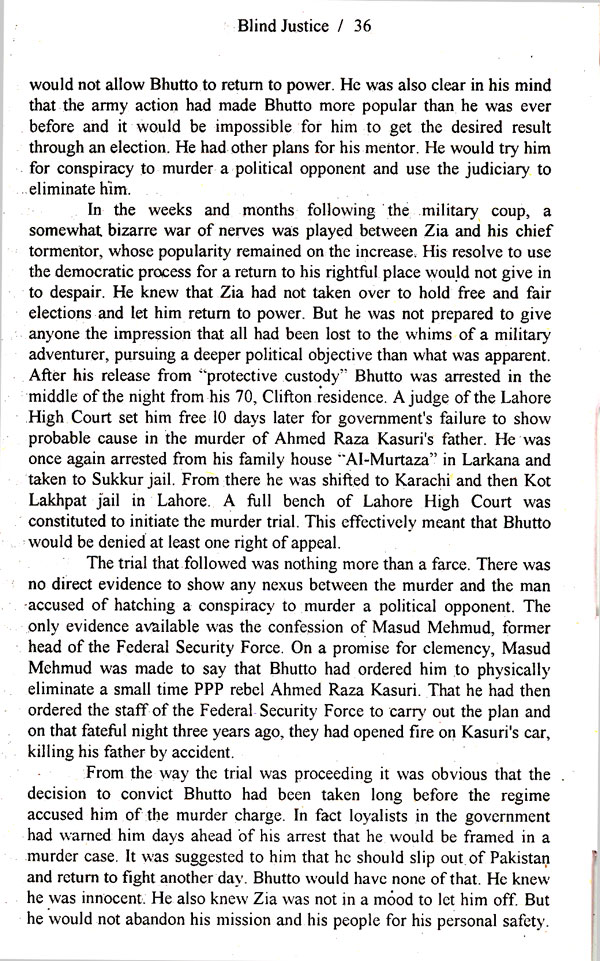 Blind Justice / 36

would not allow Bhutto to return to power. He was also clear in his mind that the army action had made Bhutto more popular than he was ever before and it would be impossible for him to get the desired result through an election. He had other plans for his mentor. He would try him for conspiracy to murder a political opponent and use the judiciary to eliminate him.

In the weeks and months following the military coup, a somewhat bizarre war of nerves was played between Zia and his chief tormentor, whose popularity remained on the increase. His resolve to use the democratic process for a return to his rightful place would not give in to despair. He knew that Zia had not taken over to hold free and fair elections and let him return to power. But he was not prepared to give anyone the impression that all had been lost to the whims of a military adventurer, pursuing a deeper political objective than what was apparent. After his release from "protective custody" Bhutto was arrested in the middle of the night from his 70, Clifton residence. A judge of the Lahore High Court set him free 10 days later for government's failure to show probable cause in the murder of Ahmed Raza Kasuri's father. He was once again arrested from his family house "Al-Murtaza" in Larkana and taken to Sukkur jail. From there he was shifted to Karachi and then Kot Lakhpat jail in Lahore. A full bench of Lahore High Court was constituted to initiate the murder trial. This effectively meant that Bhutto would be denied at least one right of appeal.

The trial that followed was nothing more than a farce. There was no direct evidence to show any nexus between the murder and the man accused of hatching a conspiracy to murder a political opponent. The only evidence available was the confession of Masud Mehmud, former head of the Federal Security Force. On a promise for clemency, Masud Mehmud was made to say that Bhutto had ordered him to physically eliminate a small time PPP rebel Ahmed Raza Kasuri. That he had then ordered the staff of the Federal Security Force to carry out the plan and on that fateful night three years ago, they had opened fire on Kasuri's car, killing his father by accident.

From the way the trial was proceeding it was obvious that the decision to convict Bhutto had been taken long before the regime accused him of the murder charge. In fact loyalists in the government had warned him days ahead of his arrest that he would be framed in a murder case. It was suggested to him that he should slip out of Pakistan and return to fight another day. Bhutto would have none of that. He knew he was innocent. He also knew Zia was not in a mood to let him off. But he would not abandon his mission and his people for his personal safety.